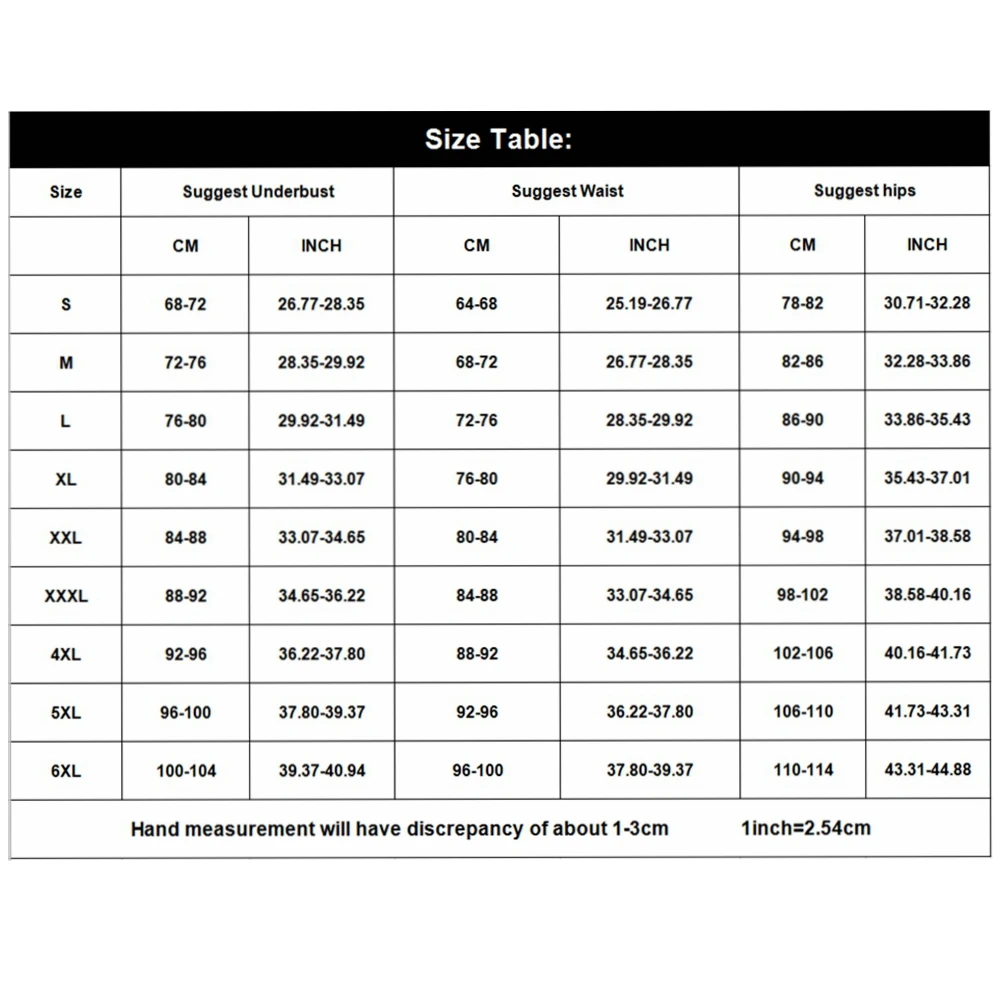 Size Table:

| Size | Suggest Underbust | | Suggest Waist | | Suggest hips | |
|---|---|---|---|---|---|---|
| | CM | INCH | CM | INCH | CM | INCH |
| S | 68-72 | 26.77-28.35 | 64-68 | 25.19-26.77 | 78-82 | 30.71-32.28 |
| M | 72-76 | 28.35-29.92 | 68-72 | 26.77-28.35 | 82-86 | 32.28-33.86 |
| L | 76-80 | 29.92-31.49 | 72-76 | 28.35-29.92 | 86-90 | 33.86-35.43 |
| XL | 80-84 | 31.49-33.07 | 76-80 | 29.92-31.49 | 90-94 | 35.43-37.01 |
| XXL | 84-88 | 33.07-34.65 | 80-84 | 31.49-33.07 | 94-98 | 37.01-38.58 |
| XXXL | 88-92 | 34.65-36.22 | 84-88 | 33.07-34.65 | 98-102 | 38.58-40.16 |
| 4XL | 92-96 | 36.22-37.80 | 88-92 | 34.65-36.22 | 102-106 | 40.16-41.73 |
| 5XL | 96-100 | 37.80-39.37 | 92-96 | 36.22-37.80 | 106-110 | 41.73-43.31 |
| 6XL | 100-104 | 39.37-40.94 | 96-100 | 37.80-39.37 | 110-114 | 43.31-44.88 |

Hand measurement will have discrepancy of about 1-3cm 1inch=2.54cm